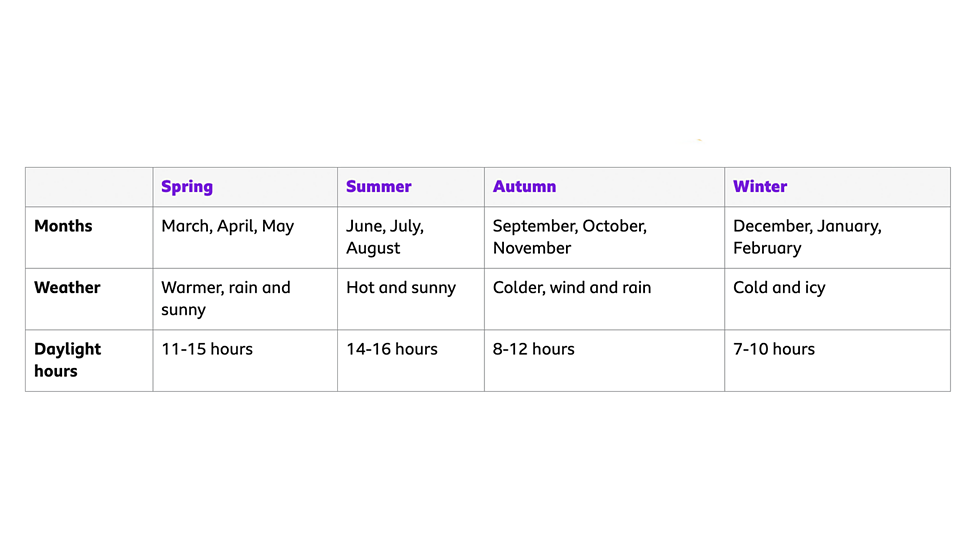 | | Spring | Summer | Autumn | Winter |
|---|---|---|---|---|
| Months | March, April, May | June, July, August | September, October, November | December, January, February |
| Weather | Warmer, rain and sunny | Hot and sunny | Colder, wind and rain | Cold and icy |
| Daylight hours | 11-15 hours | 14-16 hours | 8-12 hours | 7-10 hours |